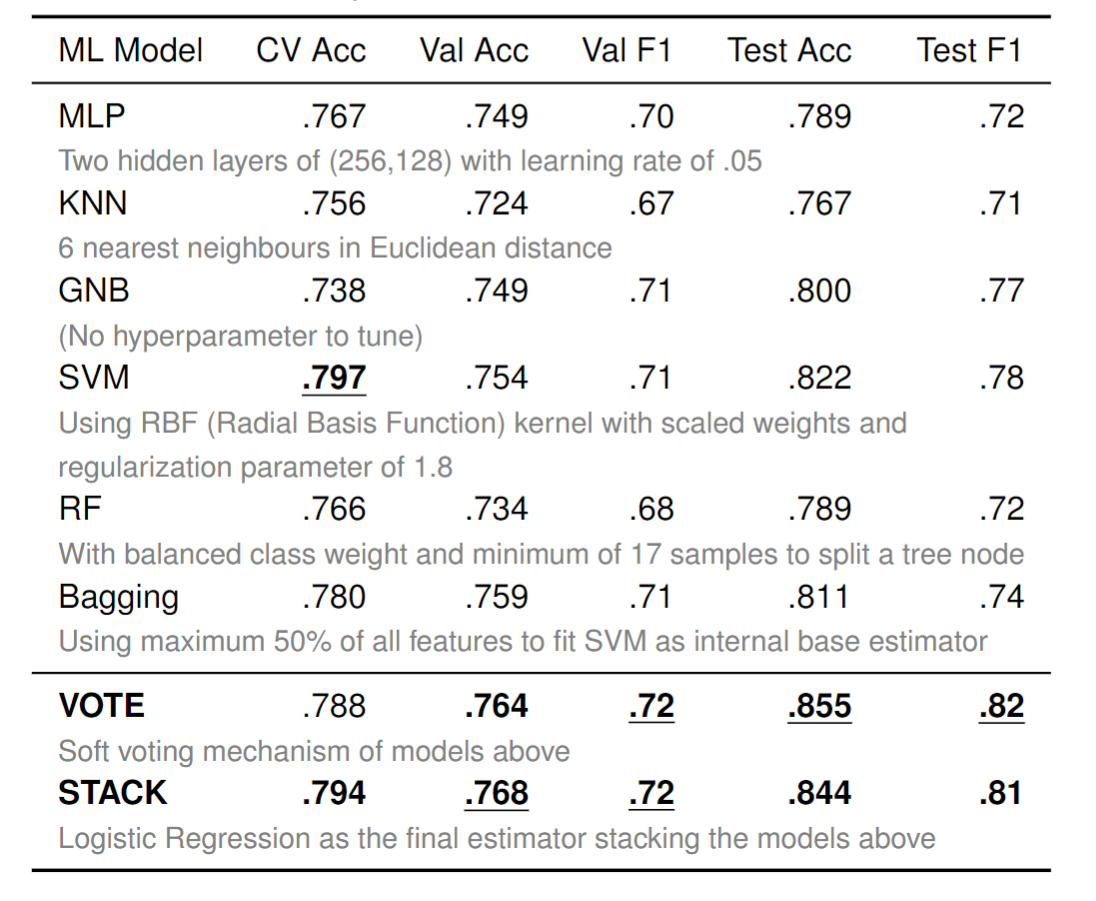 | ML Model | CV Acc | Val Acc | Val F1 | Test Acc | Test F1 |
|---|---|---|---|---|---|
| MLP | .767 | .749 | .70 | .789 | .72 |
| Two hidden layers of (256,128) with learning rate of .05 | | | | | |
| KNN | .756 | .724 | .67 | .767 | .71 |
| 6 nearest neighbours in Euclidean distance | | | | | |
| GNB | .738 | .749 | .71 | .800 | .77 |
| (No hyperparameter to tune) | | | | | |
| SVM | .797 | .754 | .71 | .822 | .78 |
| Using RBF (Radial Basis Function) kernel with scaled weights and regularization parameter of 1.8 | | | | | |
| RF | .766 | .734 | .68 | .789 | .72 |
| With balanced class weight and minimum of 17 samples to split a tree node | | | | | |
| Bagging | .780 | .759 | .71 | .811 | .74 |
| Using maximum 50% of all features to fit SVM as internal base estimator | | | | | |
| VOTE | .788 | .764 | .72 | .855 | .82 |
| Soft voting mechanism of models above | | | | | |
| STACK | .794 | .768 | .72 | .844 | .81 |
| Logistic Regression as the final estimator stacking the models above | | | | | |